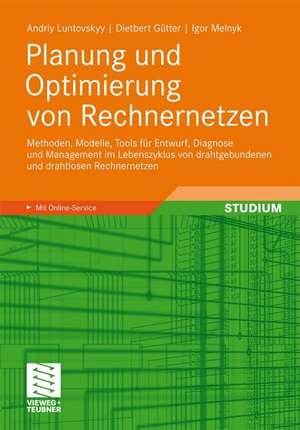 Andriy Luntovskyy | Dietbert Gütter | Igor Melnyk

Planung und Optimierung von Rechnernetzen

Methoden, Modelle, Tools für Entwurf, Diagnose und Management im Lebenszyklus von drahtgebundenen und drahtlosen Rechnernetzen

Mit Online-Service

STUDIUM

VIEWEG+
TEUBNER